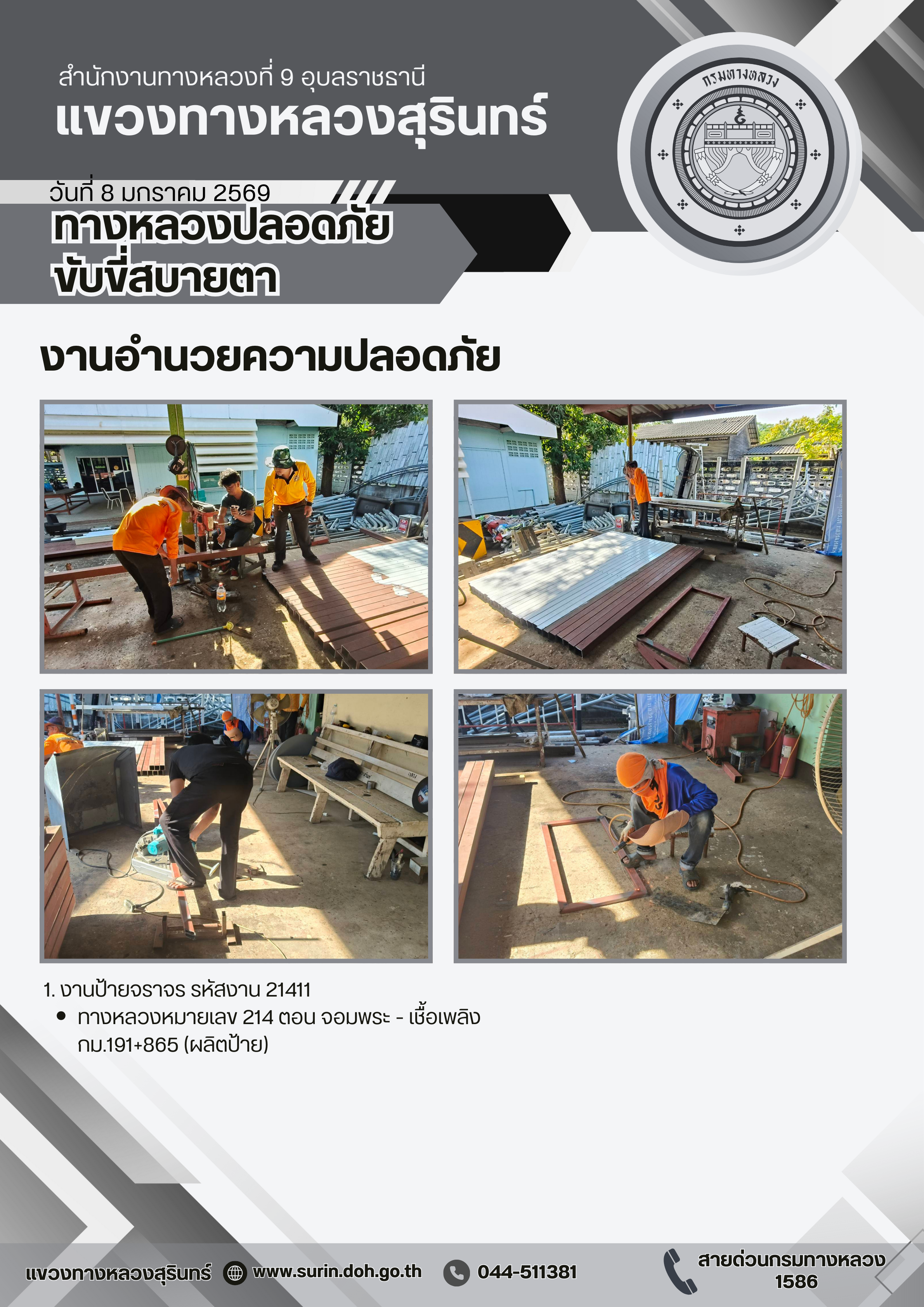 สำนักงานทางหลวงที่ 9 อุบลราชธานี
แขวงทางหลวงสุรินทร์

กรมทางหลวง

วันที่ 8 มกราคม 2569

ทางหลวงปลอดภัย
ขับขี่สบายตา

งานอำนวยความปลอดภัย

1. งานป้ายจราจร รหัสงาน 21411
• ทางหลวงหมายเลข 214 ตอน จอมพระ - เชื้อเพลิง กม.191+865 (ผลิตป้าย)

แขวงทางหลวงสุรินทร์ www.surin.doh.go.th 044-511381 สายด่วนกรมทางหลวง 1586